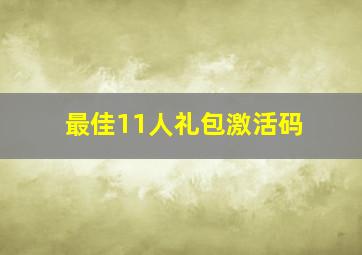 最佳11人礼包激活码